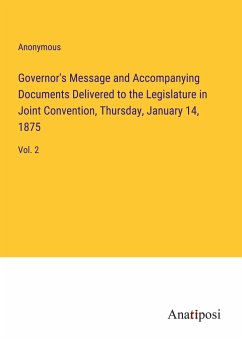 Anonymous

Governor's Message and Accompanying Documents Delivered to the Legislature in Joint Convention, Thursday, January 14, 1875

Vol. 2

Anatiposi